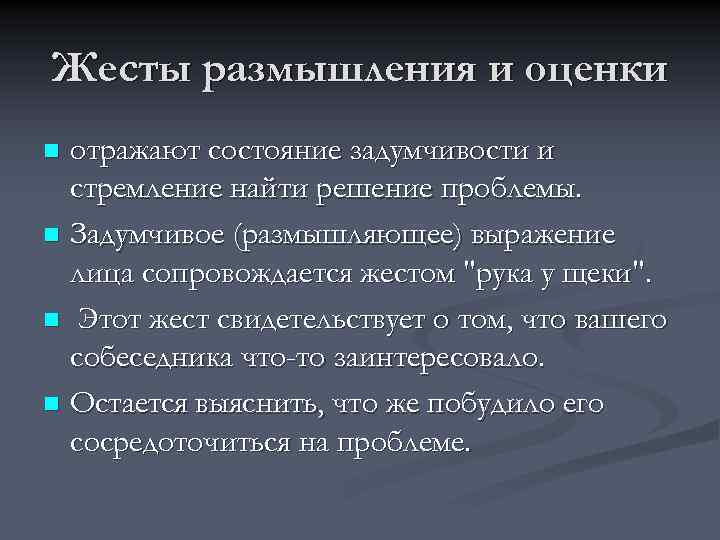 Жесты размышления и оценки

отражают состояние задумчивости и стремление найти решение проблемы.

Задумчивое (размышляющее) выражение лица сопровождается жестом "рука у щеки".

Этот жест свидетельствует о том, что вашего собеседника что-то заинтересовало.

Остается выяснить, что же побудило его сосредоточиться на проблеме.